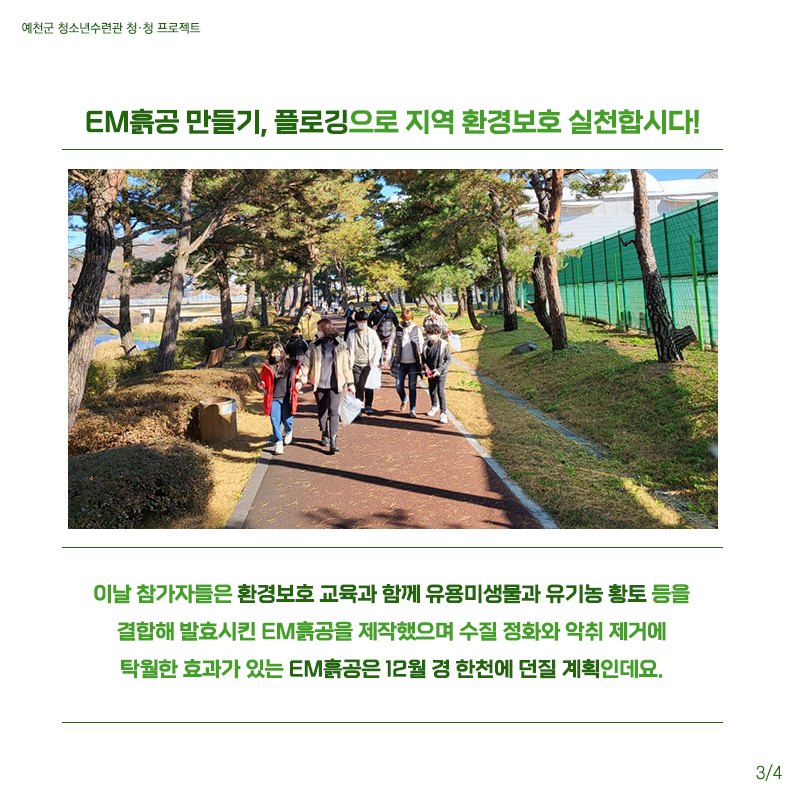 예천군 청소년수련관 청·청 프로젝트

EM흙공 만들기, 플로깅으로 지역 환경보호 실천합시다!

이날 참가자들은 환경보호 교육과 함께 유용미생물과 유기농 황토 등을 결합해 발효시킨 EM흙공을 제작했으며 수질 정화와 악취 제거에 탁월한 효과가 있는 EM흙공은 12월 경 한천에 던질 계획인데요.

3/4